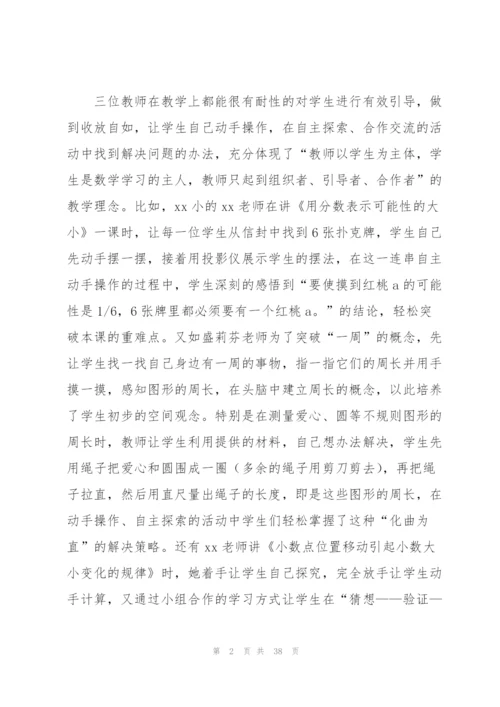 三位教师在教学上都能很有耐性的对学生进行有效引导，做到收放自如，让学生自己动手操作，在自主探索、合作交流的活动中找到解决问题的办法，充分体现了“教师以学生为主体，学生是数学学习的主人，教师只起到组织者、引导者、合作者”的教学理念。比如，xx小的xx老师在讲《用分数表示可能性的大小》一课时，让每一位学生从信封中找到6张扑克牌，学生自己先动手摆一摆，接着用投影仪展示学生的摆法，在这一连串自主动手操作的过程中，学生深刻的感悟到“要使摸到红桃a的可能性是1/6，6张牌里都必须要有一个红桃a。”的结论，轻松突破本课的重难点。又如盛莉芬老师为了突破“一周”的概念，先让学生找一找自己身边有一周的事物，指一指它们的周长并用手摸一摸，感知图形的周长，在头脑中建立周长的概念，以此培养了学生初步的空间观念。特别是在测量爱心、圆等不规则图形的周长时，教师让学生利用提供的材料，自己想办法解决，学生先用绳子把爱心和圆围成一圈（多余的绳子用剪刀剪去），再把绳子拉直，然后用直尺量出绳子的长度，即是这些图形的周长，在动手操作、自主探索的活动中学生们轻松掌握了这种“化曲为直”的解决策略。还有xx老师讲《小数点位置移动引起小数大小变化的规律》时，她着手让学生自己探究，完全放手让学生动手计算，又通过小组合作的学习方式让学生在“猜想——验证—

第 2 页 共 38 页